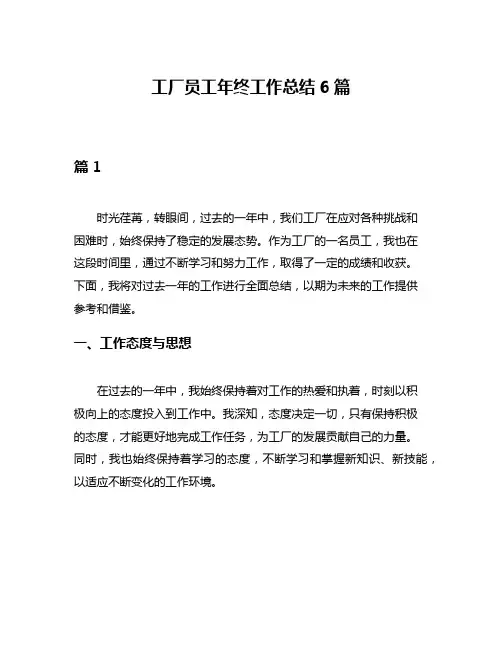 工厂员工年终工作总结 6 篇

篇 1

时光荏苒，转眼间，过去的一年中，我们工厂在应对各种挑战和困难时，始终保持了稳定的发展态势。作为工厂的一名员工，我也在这段时间里，通过不断学习和努力工作，取得了一定的成绩和收获。下面，我将对过去一年的工作进行全面总结，以期为未来的工作提供参考和借鉴。

一、工作态度与思想

在过去的一年中，我始终保持着对工作的热爱和执着，时刻以积极向上的态度投入到工作中。我深知，态度决定一切，只有保持积极的态度，才能更好地完成工作任务，为工厂的发展贡献自己的力量。同时，我也始终保持着学习的态度，不断学习和掌握新知识、新技能，以适应不断变化的工作环境。